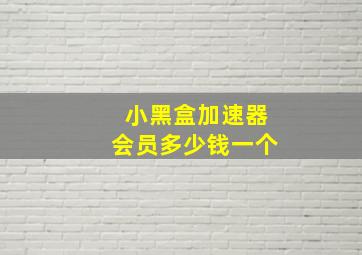 小黑盒加速器
会员多少钱一个